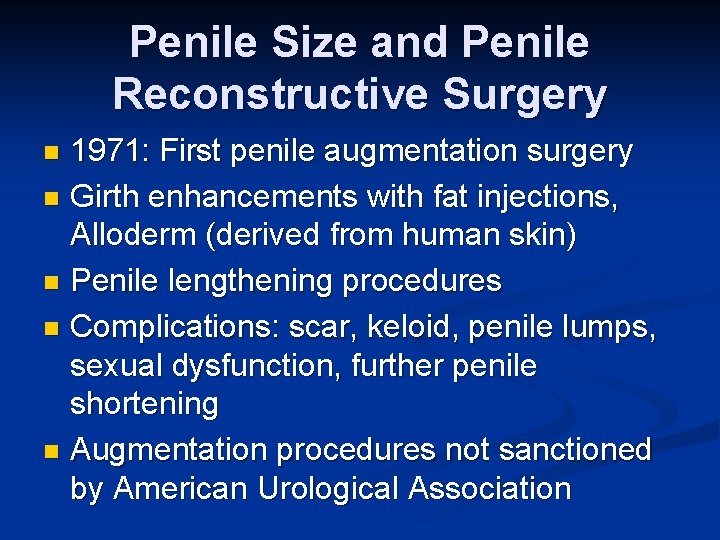 Penile Size and Penile Reconstructive Surgery

• 1971: First penile augmentation surgery
• Girth enhancements with fat injections, Alloderm (derived from human skin)
• Penile lengthening procedures
• Complications: scar, keloid, penile lumps, sexual dysfunction, further penile shortening
• Augmentation procedures not sanctioned by American Urological Association